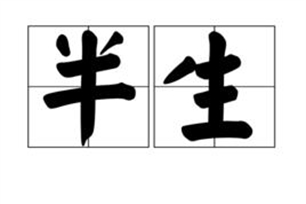 半生